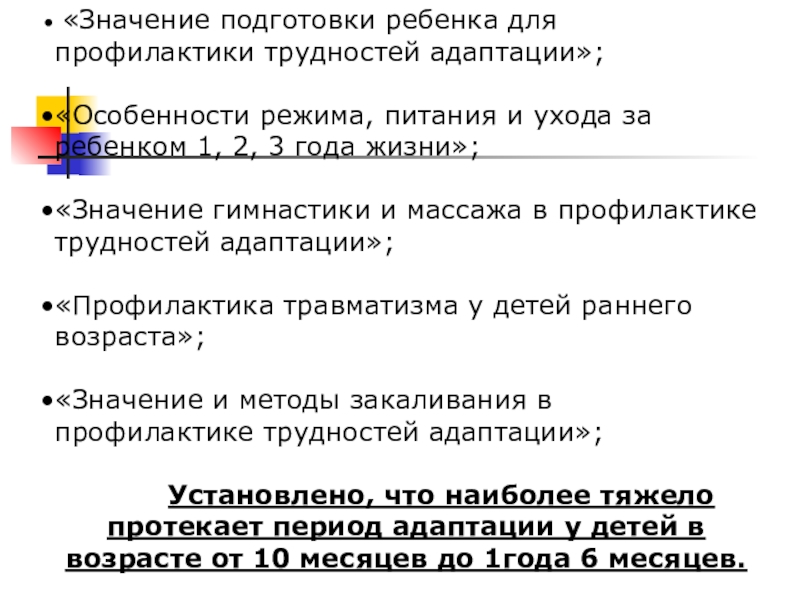 • «Значение подготовки ребенка для профилактики трудностей адаптации»;

• «Особенности режима, питания и ухода за ребенком 1, 2, 3 года жизни»;

• «Значение гимнастики и массажа в профилактике трудностей адаптации»;

• «Профилактика травматизма у детей раннего возраста»;

• «Значение и методы закаливания в профилактике трудностей адаптации»;

Установлено, что наиболее тяжело протекает период адаптации у детей в возрасте от 10 месяцев до 1года 6 месяцев.